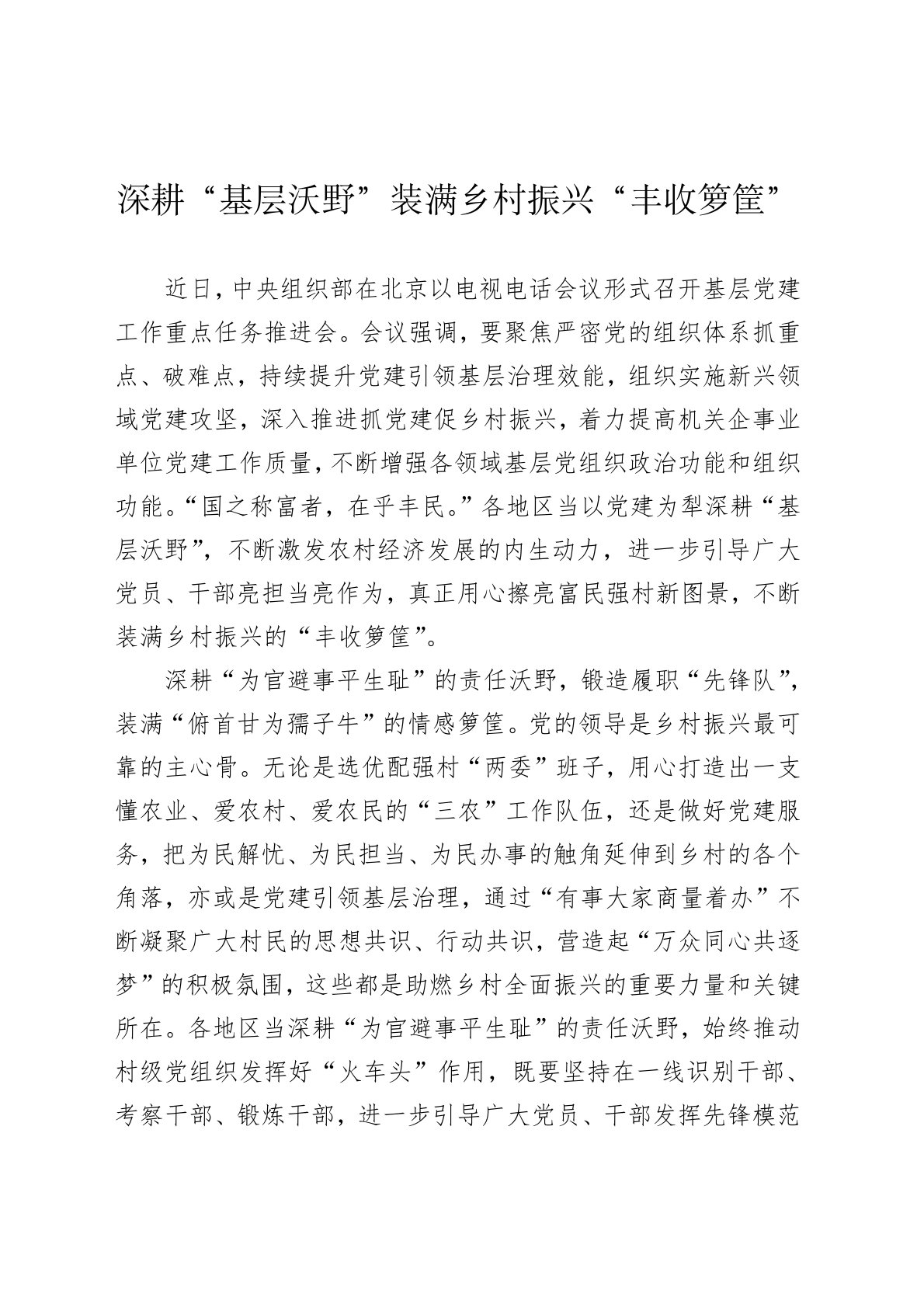 深耕“基层沃野”装满乡村振兴“丰收箩筐”

近日，中央组织部在北京以电视电话会议形式召开基层党建工作重点任务推进会。会议强调，要聚焦严密党的组织体系抓重点、破难点，持续提升党建引领基层治理效能，组织实施新兴领域党建攻坚，深入推进抓党建促乡村振兴，着力提高机关企事业单位党建工作质量，不断增强各领域基层党组织政治功能和组织功能。“国之称富者，在乎丰民。”各地区当以党建为犁深耕“基层沃野”，不断激发农村经济发展的内生动力，进一步引导广大党员、干部亮担当亮作为，真正用心擦亮富民强村新图景，不断装满乡村振兴的“丰收箩筐”。

深耕“为官避事平生耻”的责任沃野，锻造履职“先锋队”，装满“俯首甘为孺子牛”的情感箩筐。党的领导是乡村振兴最可靠的主心骨。无论是选优配强村“两委”班子，用心打造出一支懂农业、爱农村、爱农民的“三农”工作队伍，还是做好党建服务，把为民解忧、为民担当、为民办事的触角延伸到乡村的各个角落，亦或是党建引领基层治理，通过“有事大家商量着办”不断凝聚广大村民的思想共识、行动共识，营造起“万众同心共逐梦”的积极氛围，这些都是助燃乡村全面振兴的重要力量和关键所在。各地区当深耕“为官避事平生耻”的责任沃野，始终推动村级党组织发挥好“火车头”作用，既要坚持在一线识别干部、考察干部、锻炼干部，进一步引导广大党员、干部发挥先锋模范